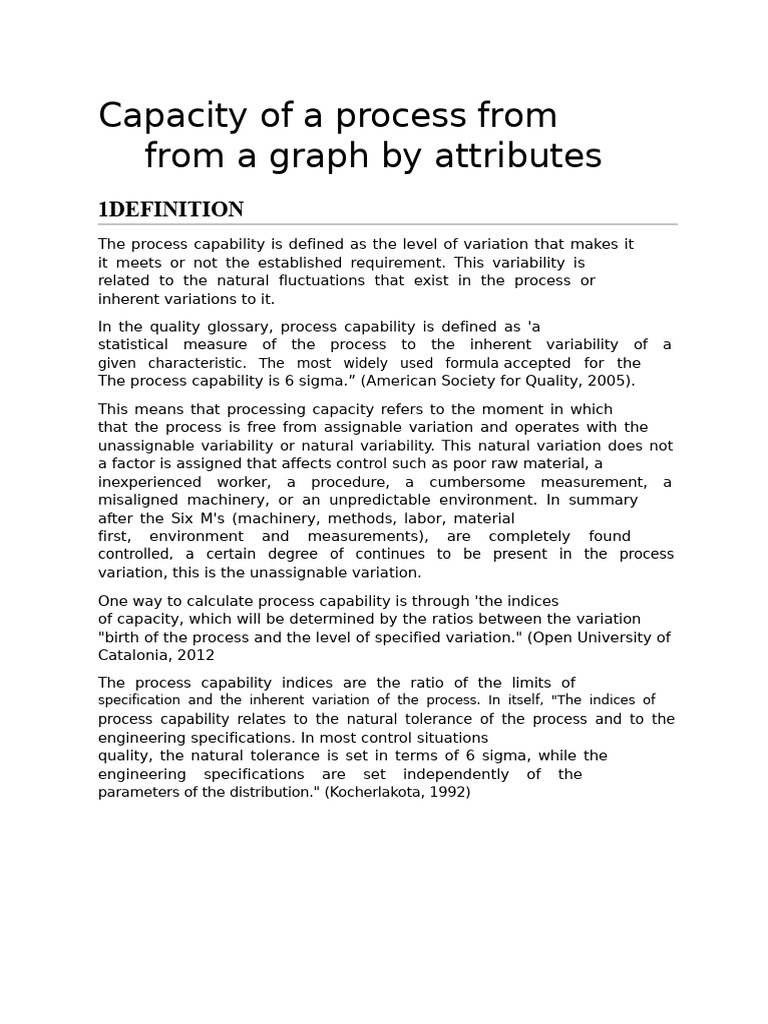 Capacity of a process from
from a graph by attributes

1DEFINITION

The process capability is defined as the level of variation that makes it it meets or not the established requirement. This variability is related to the natural fluctuations that exist in the process or inherent variations to it.

In the quality glossary, process capability is defined as 'a statistical measure of the process to the inherent variability of a given characteristic. The most widely used formula accepted for the The process capability is 6 sigma.” (American Society for Quality, 2005).

This means that processing capacity refers to the moment in which that the process is free from assignable variation and operates with the unassignable variability or natural variability. This natural variation does not a factor is assigned that affects control such as poor raw material, a inexperienced worker, a procedure, a cumbersome measurement, a misaligned machinery, or an unpredictable environment. In summary after the Six M's (machinery, methods, labor, material first, environment and measurements), are completely found controlled, a certain degree of continues to be present in the process variation, this is the unassignable variation.

One way to calculate process capability is through 'the indices of capacity, which will be determined by the ratios between the variation "birth of the process and the level of specified variation." (Open University of Catalonia, 2012

The process capability indices are the ratio of the limits of specification and the inherent variation of the process. In itself, "The indices of process capability relates to the natural tolerance of the process and to the engineering specifications. In most control situations quality, the natural tolerance is set in terms of 6 sigma, while the engineering specifications are set independently of the parameters of the distribution." (Kocherlakota, 1992)